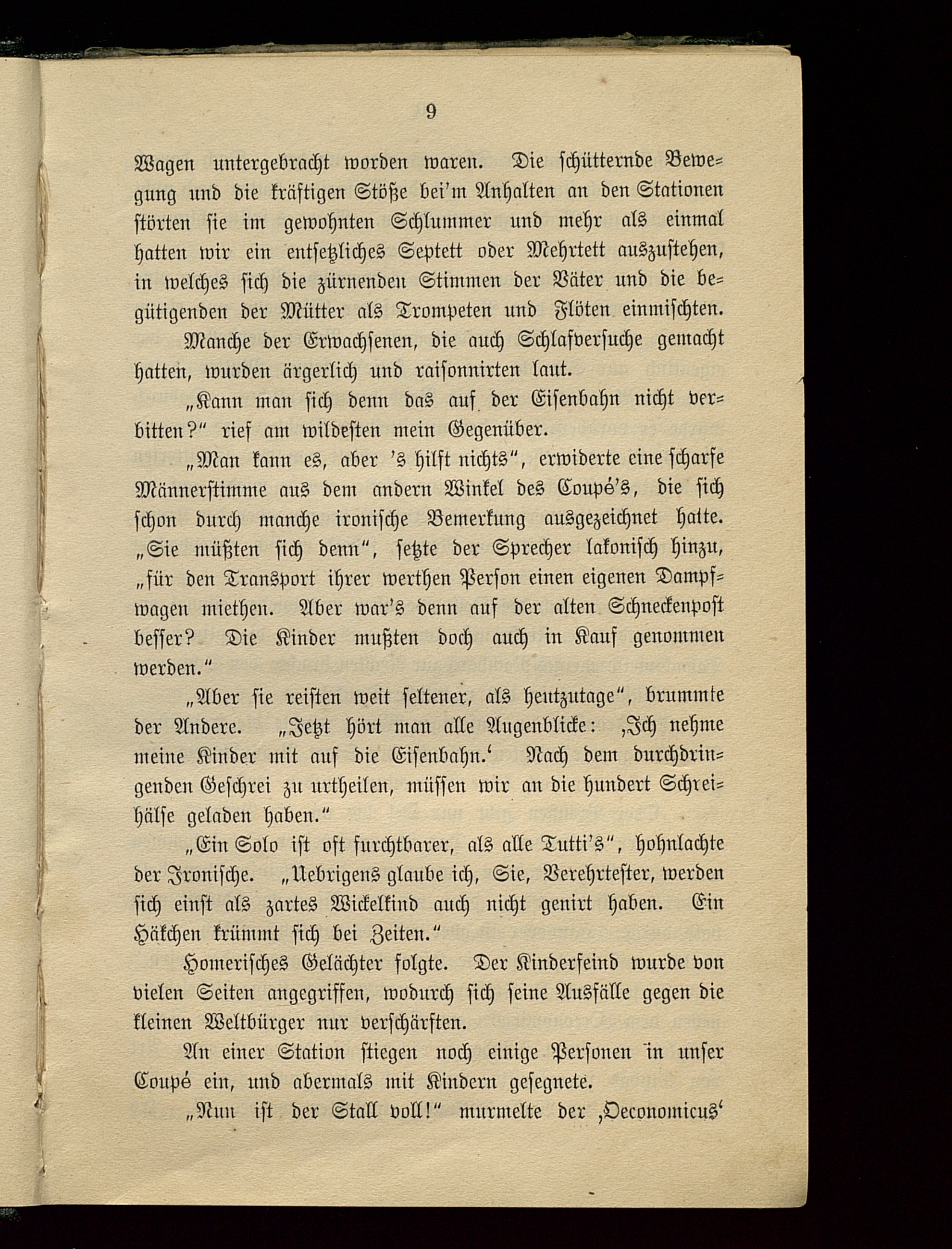 9

Wagen untergebracht worden waren. Die schütternde Bewegung und die kräftigen Stöße bei'm Anhalten an den Stationen störten sie im gewohnten Schlummer und mehr als einmal hatten wir ein entsetzliches Septett oder Mehrtett auszustehen, in welches sich die zürnenden Stimmen der Väter und die begütigenden der Mütter als Trompeten und Flöten einmischten.

Manche der Erwachsenen, die auch Schlafversuche gemacht hatten, wurden ärgerlich und raisonnirten laut.

„Kann man sich denn das auf der Eisenbahn nicht verbitten?" rief am wildesten mein Gegenüber.

„Man kann es, aber 's hilft nichts", erwiderte eine scharfe Männerstimme aus dem andern Winkel des Coupé's, die sich schon durch manche ironische Bemerkung ausgezeichnet hatte. „Sie müßten sich denn", setzte der Sprecher lakonisch hinzu, „für den Transport ihrer werthen Person einen eigenen Dampfwagen miethen. Aber war's denn auf der alten Schneckenpost besser? Die Kinder mußten doch auch in Kauf genommen werden."

„Aber sie reisten weit seltener, als heutzutage", brummte der Andere. „Jetzt hört man alle Augenblicke: ‚Ich nehme meine Kinder mit auf die Eisenbahn.' Nach dem durchdringenden Geschrei zu urtheilen, müssen wir an die hundert Schreihälse geladen haben."

„Ein Solo ist oft furchtbarer, als alle Tutti's", hohnlachte der Ironische. „Uebrigens glaube ich, Sie, Verehrtester, werden sich einst als zartes Wickelkind auch nicht genirt haben. Ein Häkchen krümmt sich bei Zeiten."

Homerisches Gelächter folgte. Der Kinderfeind wurde von vielen Seiten angegriffen, wodurch sich seine Ausfälle gegen die kleinen Weltbürger nur verschärften.

An einer Station stiegen noch einige Personen in unser Coupé ein, und abermals mit Kindern gesegnete.

„Nun ist der Stall voll!" murmelte der ‚Oeconomicus'